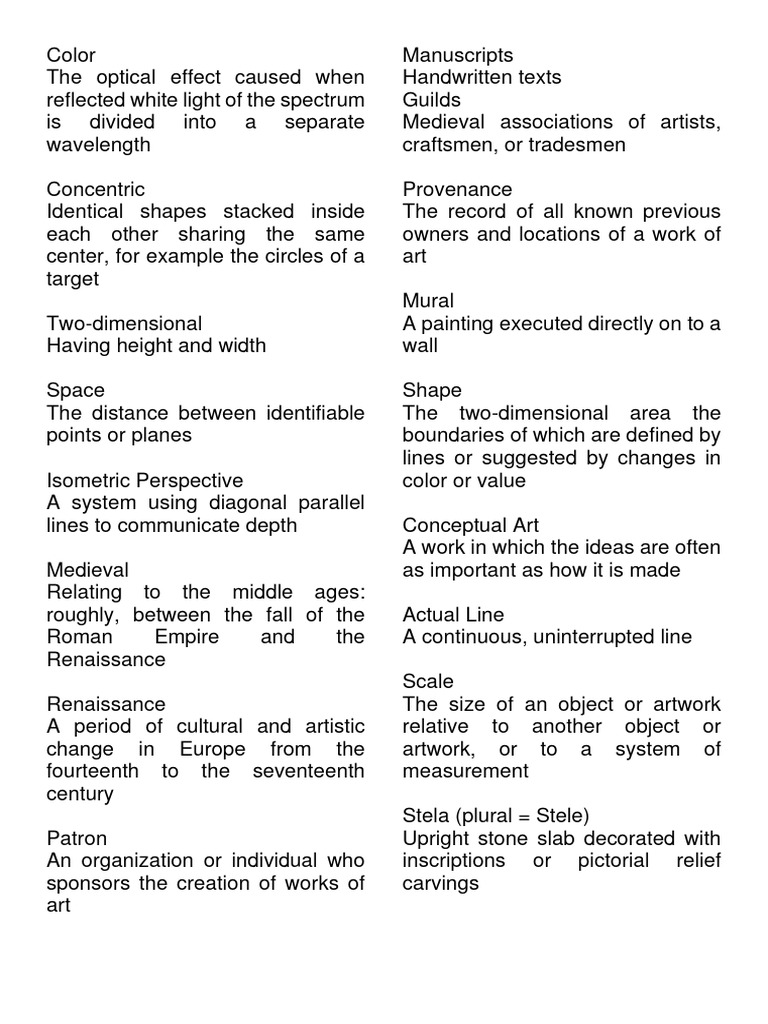 Color
The optical effect caused when reflected white light of the spectrum is divided into a separate wavelength

Concentric
Identical shapes stacked inside each other sharing the same center, for example the circles of a target

Two-dimensional
Having height and width

Space
The distance between identifiable points or planes

Isometric Perspective
A system using diagonal parallel lines to communicate depth

Medieval
Relating to the middle ages: roughly, between the fall of the Roman Empire and the Renaissance

Renaissance
A period of cultural and artistic change in Europe from the fourteenth to the seventeenth century

Patron
An organization or individual who sponsors the creation of works of art

Manuscripts
Handwritten texts
Guilds
Medieval associations of artists, craftsmen, or tradesmen

Provenance
The record of all known previous owners and locations of a work of art

Mural
A painting executed directly on to a wall

Shape
The two-dimensional area the boundaries of which are defined by lines or suggested by changes in color or value

Conceptual Art
A work in which the ideas are often as important as how it is made

Actual Line
A continuous, uninterrupted line

Scale
The size of an object or artwork relative to another object or artwork, or to a system of measurement

Stela (plural = Stele)
Upright stone slab decorated with inscriptions or pictorial relief carvings